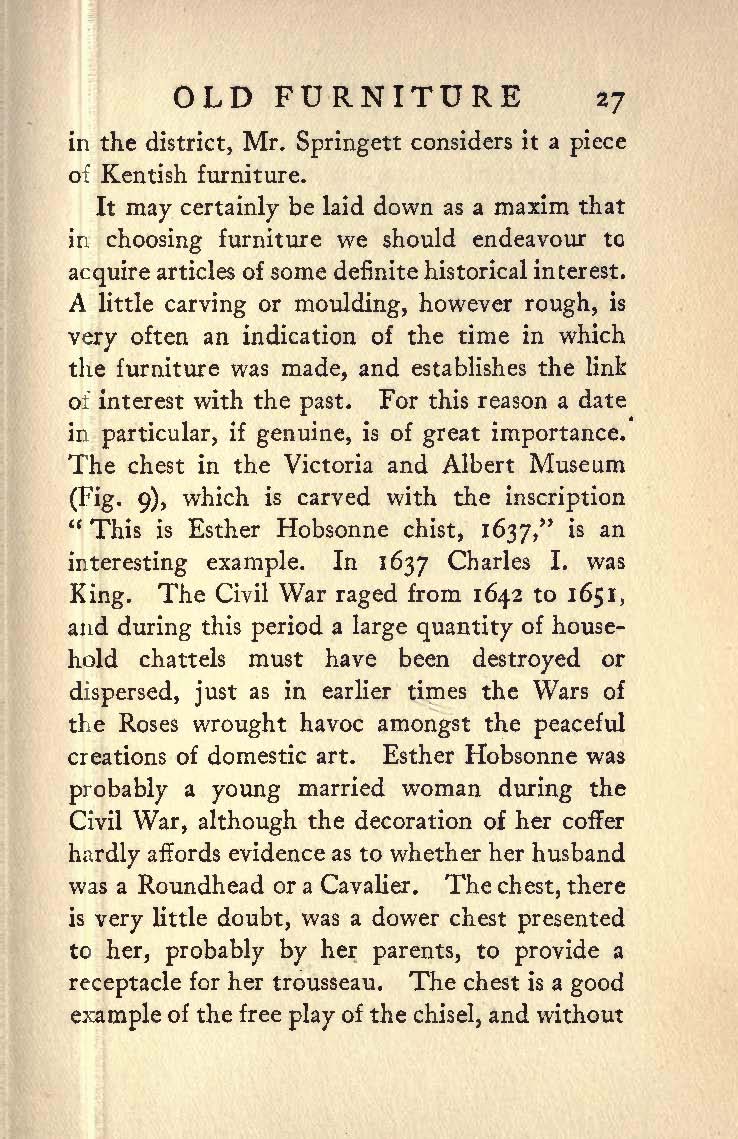 OLD FURNITURE 27

in the district, Mr. Springett considers it a piece of Kentish furniture.

It may certainly be laid down as a maxim that in choosing furniture we should endeavour to acquire articles of some definite historical interest. A little carving or moulding, however rough, is very often an indication of the time in which the furniture was made, and establishes the link of interest with the past. For this reason a date in particular, if genuine, is of great importance. The chest in the Victoria and Albert Museum (Fig. 9), which is carved with the inscription "This is Esther Hobsonne chist, 1637," is an interesting example. In 1637 Charles I. was King. The Civil War raged from 1642 to 1651, and during this period a large quantity of household chattels must have been destroyed or dispersed, just as in earlier times the Wars of the Roses wrought havoc amongst the peaceful creations of domestic art. Esther Hobsonne was probably a young married woman during the Civil War, although the decoration of her coffer hardly affords evidence as to whether her husband was a Roundhead or a Cavalier. The chest, there is very little doubt, was a dower chest presented to her, probably by her parents, to provide a receptacle for her trousseau. The chest is a good example of the free play of the chisel, and without